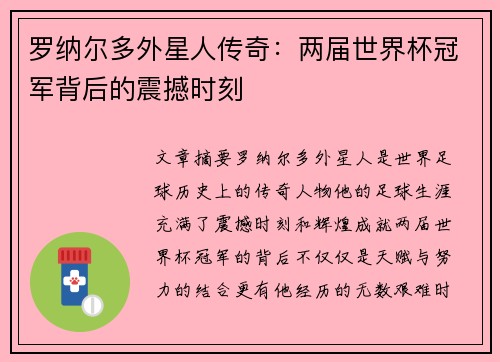 罗纳尔多外星人传奇：两届世界杯冠军背后的震撼时刻

文章摘要罗纳尔多外星人是世界足球历史上的传奇人物他的足球生涯充满了震撼时刻和辉煌成就两届世界杯冠军的背后不仅仅是天赋与努力的结合更有他经历的无数艰难时